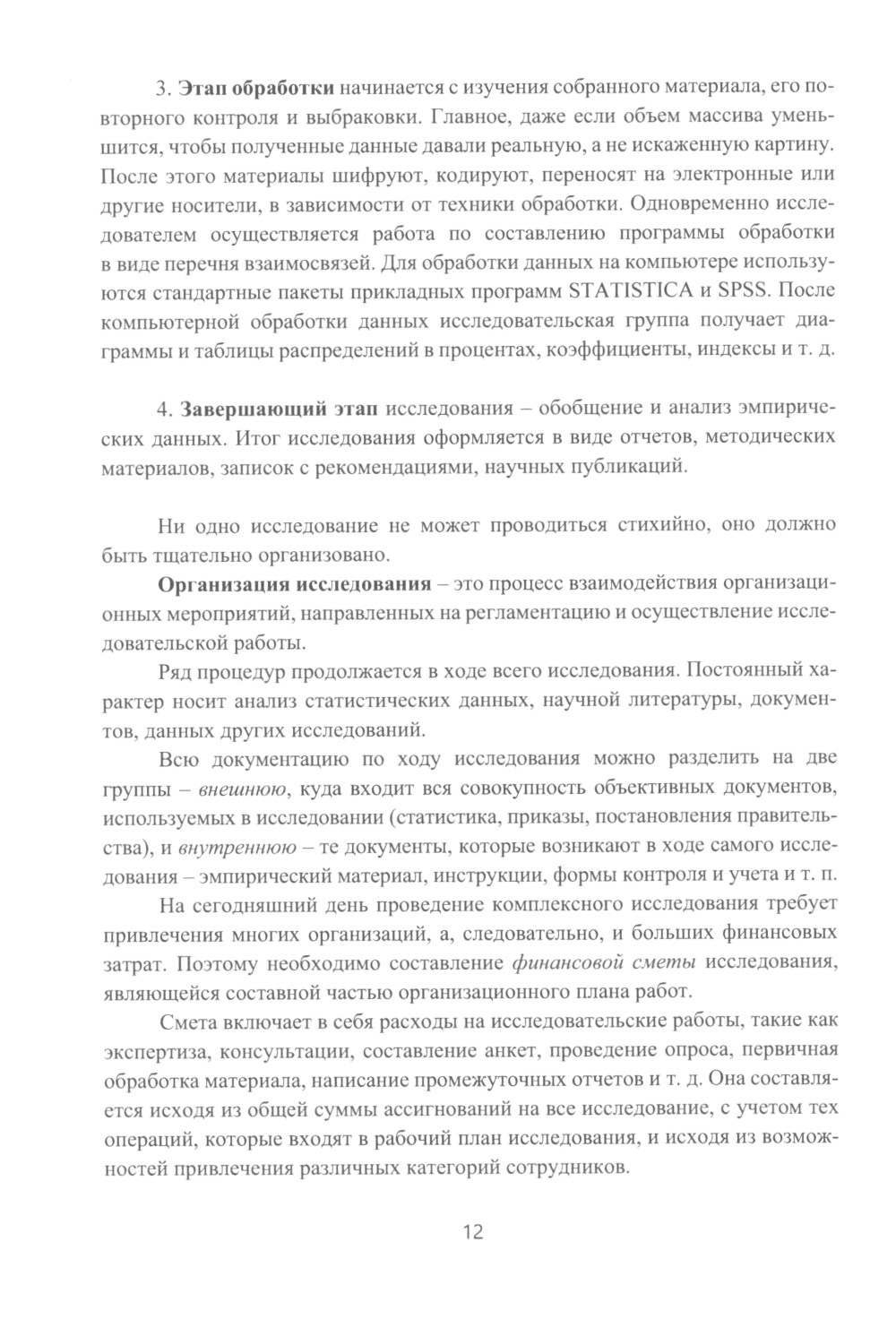 3. Этап обработки начинается с изучения собранного материала, его повторного контроля и выбраковки. Главное, даже если объем массива уменьшится, чтобы полученные данные давали реальную, а не искаженную картину. После этого материалы шифруют, кодируют, переносят на электронные или другие носители, в зависимости от техники обработки. Одновременно исследователем осуществляется работа по составлению программы обработки в виде перечня взаимосвязей. Для обработки данных на компьютере используются стандартные пакеты прикладных программ STATISTICA и SPSS. После компьютерной обработки данных исследовательская группа получает диаграммы и таблицы распределений в процентах, коэффициенты, индексы и т. д.

4. Завершающий этап исследования – обобщение и анализ эмпирических данных. Итог исследования оформляется в виде отчетов, методических материалов, записок с рекомендациями, научных публикаций.

Ни одно исследование не может проводиться стихийно, оно должно быть тщательно организовано.

Организация исследования – это процесс взаимодействия организационных мероприятий, направленных на регламентацию и осуществление исследовательской работы.

Ряд процедур продолжается в ходе всего исследования. Постоянный характер носит анализ статистических данных, научной литературы, документов, данных других исследований.

Всю документацию по ходу исследования можно разделить на две группы – внешнюю, куда входит вся совокупность объективных документов, используемых в исследовании (статистика, приказы, постановления правительства), и внутреннюю – те документы, которые возникают в ходе самого исследования – эмпирический материал, инструкции, формы контроля и учета и т. п.

На сегодняшний день проведение комплексного исследования требует привлечения многих организаций, а, следовательно, и больших финансовых затрат. Поэтому необходимо составление финансовой сметы исследования, являющейся составной частью организационного плана работ.

Смета включает в себя расходы на исследовательские работы, такие как экспертиза, консультации, составление анкет, проведение опроса, первичная обработка материала, написание промежуточных отчетов и т. д. Она составляется исходя из общей суммы ассигнований на все исследование, с учетом тех операций, которые входят в рабочий план исследования, и исходя из возможностей привлечения различных категорий сотрудников.

12